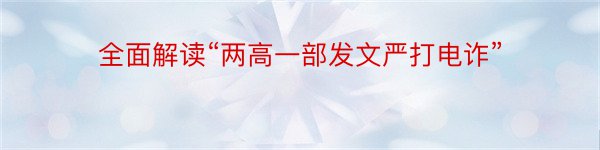 全面解读“两高一部发文严打电诈”